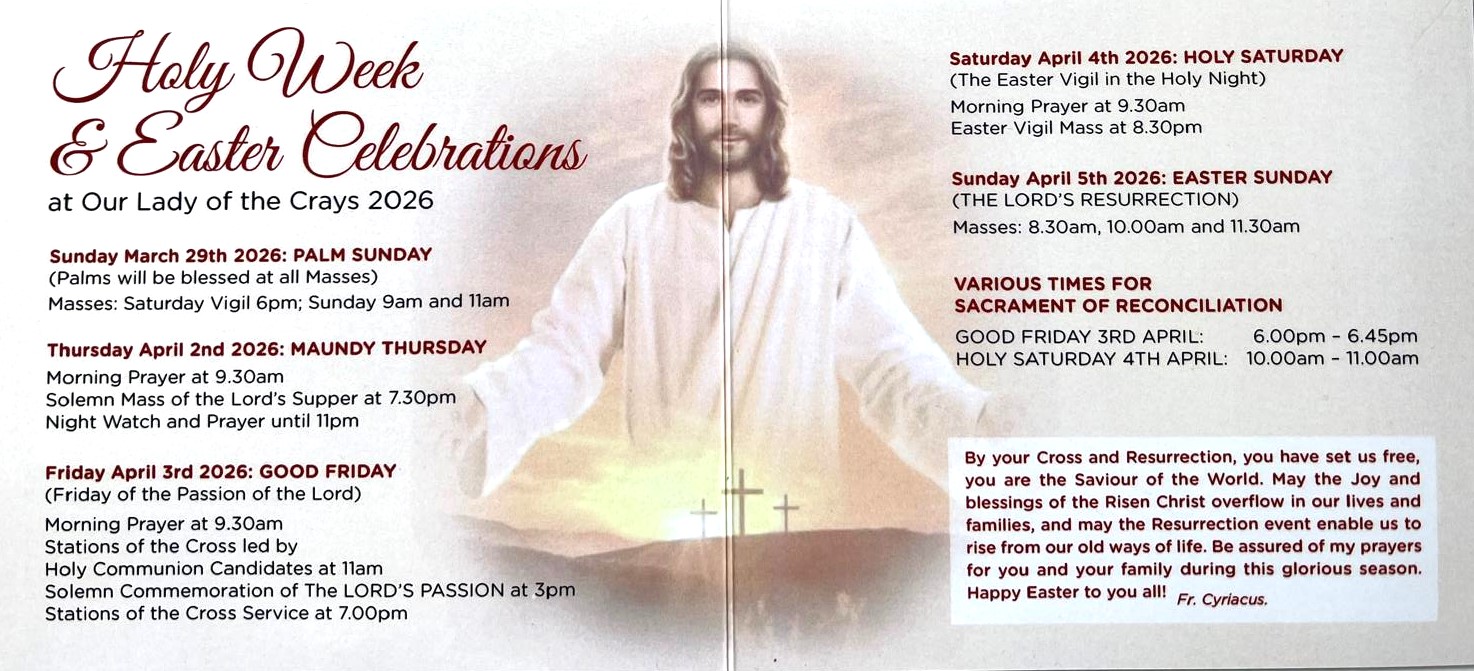 Holy Week
& Easter Celebrations
at Our Lady of the Crays 2026

Sunday March 29th 2026: PALM SUNDAY
(Palms will be blessed at all Masses)
Masses: Saturday Vigil 6pm; Sunday 9am and 11am

Thursday April 2nd 2026: MAUNDY THURSDAY
Morning Prayer at 9.30am
Solemn Mass of the Lord's Supper at 7.30pm
Night Watch and Prayer until 11pm

Friday April 3rd 2026: GOOD FRIDAY
(Friday of the Passion of the Lord)
Morning Prayer at 9.30am
Stations of the Cross led by
Holy Communion Candidates at 11am
Solemn Commemoration of The LORD'S PASSION at 3pm
Stations of the Cross Service at 7.00pm

Saturday April 4th 2026: HOLY SATURDAY
(The Easter Vigil in the Holy Night)
Morning Prayer at 9.30am
Easter Vigil Mass at 8.30pm

Sunday April 5th 2026: EASTER SUNDAY
(THE LORD'S RESURRECTION)
Masses: 8.30am, 10.00am and 11.30am

VARIOUS TIMES FOR
SACRAMENT OF RECONCILIATION
GOOD FRIDAY 3RD APRIL: 6.00pm - 6.45pm
HOLY SATURDAY 4TH APRIL: 10.00am - 11.00am

By your Cross and Resurrection, you have set us free, you are the Saviour of the World. May the Joy and blessings of the Risen Christ overflow in our lives and families, and may the Resurrection event enable us to rise from our old ways of life. Be assured of my prayers for you and your family during this glorious season. Happy Easter to you all! Fr. Cyriacus.